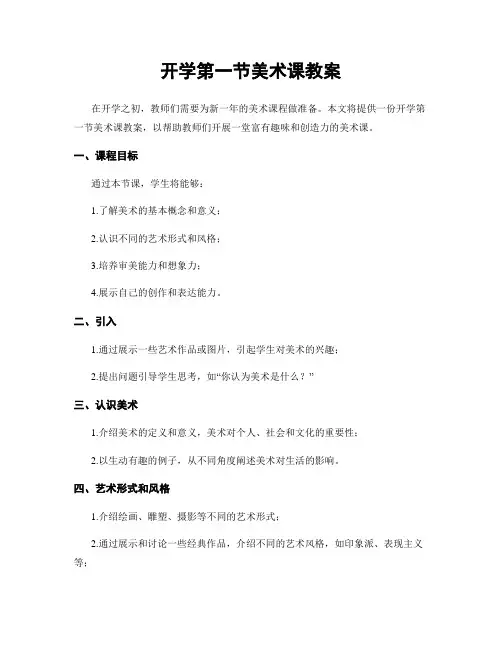 开学第一节美术课教案

在开学之初，教师们需要为新一年的美术课程做准备。本文将提供一份开学第一节美术课教案，以帮助教师们开展一堂富有趣味和创造力的美术课。

一、课程目标

通过本节课，学生将能够：

1.了解美术的基本概念和意义；

2.认识不同的艺术形式和风格；

3.培养审美能力和想象力；

4.展示自己的创作和表达能力。

二、引入

1.通过展示一些艺术作品或图片，引起学生对美术的兴趣；

2.提出问题引导学生思考，如“你认为美术是什么？”

三、认识美术

1.介绍美术的定义和意义，美术对个人、社会和文化的重要性；

2.以生动有趣的例子，从不同角度阐述美术对生活的影响。

四、艺术形式和风格

1.介绍绘画、雕塑、摄影等不同的艺术形式；

2.通过展示和讨论一些经典作品，介绍不同的艺术风格，如印象派、表现主义等；